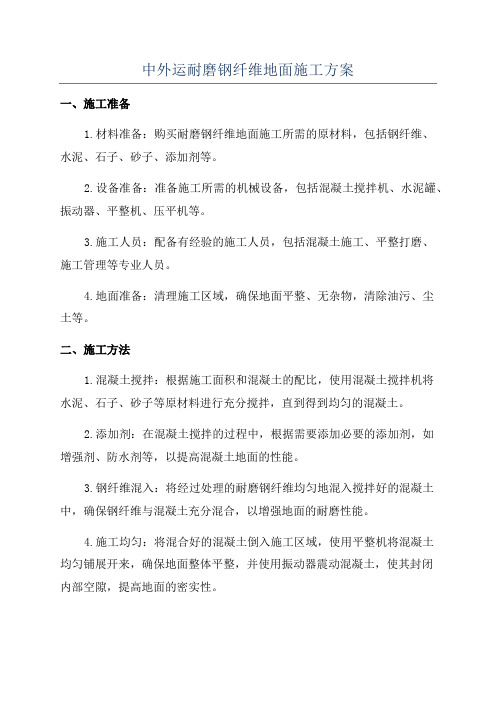 中外运耐磨钢纤维地面施工方案

一、施工准备

1. 材料准备：购买耐磨钢纤维地面施工所需的原材料，包括钢纤维、水泥、石子、砂子、添加剂等。

2. 设备准备：准备施工所需的机械设备，包括混凝土搅拌机、水泥罐、振动器、平整机、压平机等。

3. 施工人员：配备有经验的施工人员，包括混凝土施工、平整打磨、施工管理等专业人员。

4. 地面准备：清理施工区域，确保地面平整、无杂物，清除油污、尘土等。

二、施工方法

1. 混凝土搅拌：根据施工面积和混凝土的配比，使用混凝土搅拌机将水泥、石子、砂子等原材料进行充分搅拌，直到得到均匀的混凝土。

2. 添加剂：在混凝土搅拌的过程中，根据需要添加必要的添加剂，如增强剂、防水剂等，以提高混凝土地面的性能。

3. 钢纤维混入：将经过处理的耐磨钢纤维均匀地混入搅拌好的混凝土中，确保钢纤维与混凝土充分混合，以增强地面的耐磨性能。

4. 施工均匀：将混合好的混凝土倒入施工区域，使用平整机将混凝土均匀铺展开来，确保地面整体平整，并使用振动器震动混凝土，使其封闭内部空隙，提高地面的密实性。